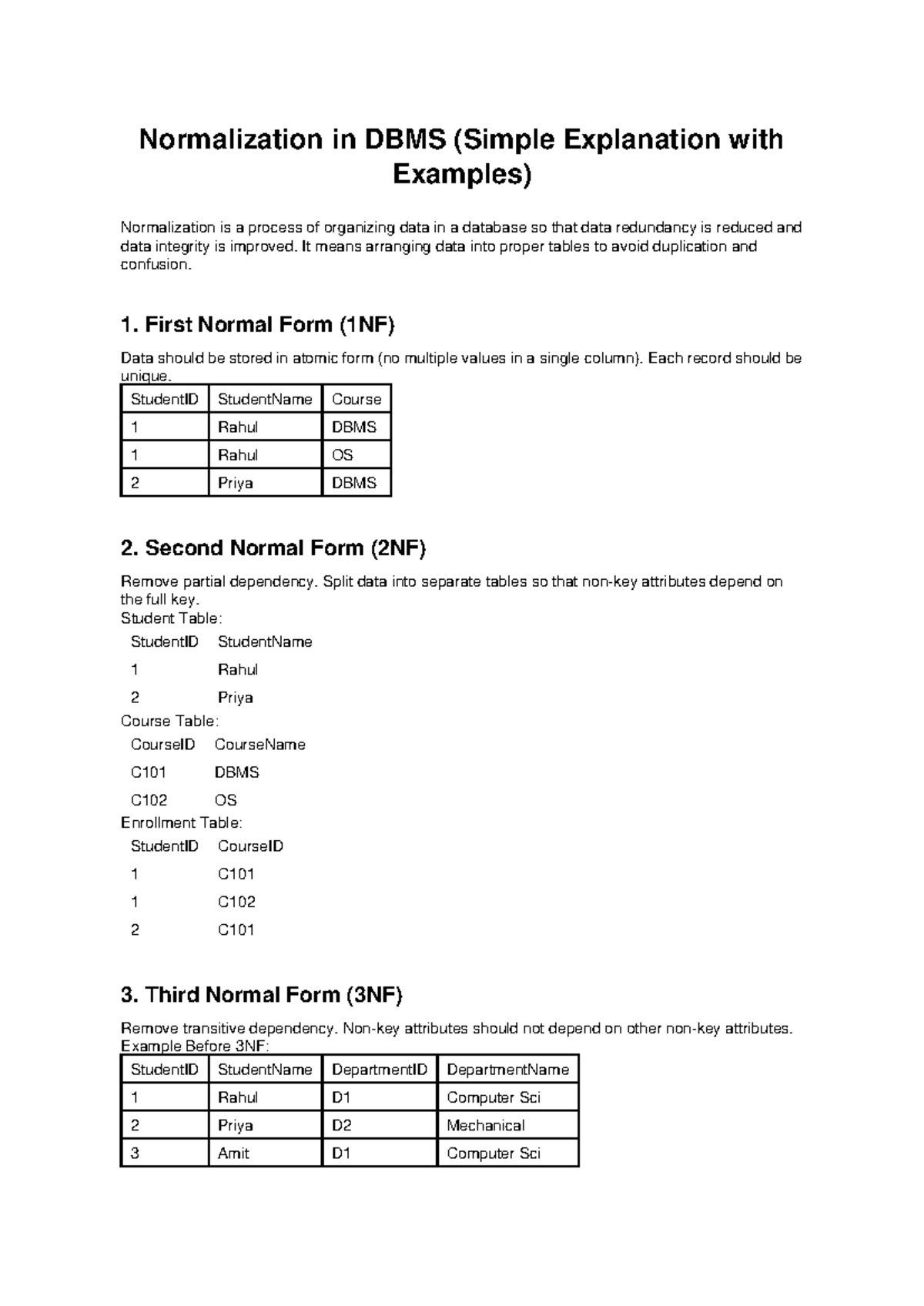 Normalization in DBMS (Simple Explanation with Examples)

Normalization is a process of organizing data in a database so that data redundancy is reduced and data integrity is improved. It means arranging data into proper tables to avoid duplication and confusion.

1. First Normal Form (1NF)

Data should be stored in atomic form (no multiple values in a single column). Each record should be unique.

| StudentID | StudentName | Course |
|---|---|---|
| 1 | Rahul | DBMS |
| 1 | Rahul | OS |
| 2 | Priya | DBMS |

2. Second Normal Form (2NF)

Remove partial dependency. Split data into separate tables so that non-key attributes depend on the full key.
Student Table:

| StudentID | StudentName |
|---|---|
| 1 | Rahul |
| 2 | Priya |

Course Table:

| CourseID | CourseName |
|---|---|
| C101 | DBMS |
| C102 | OS |

Enrollment Table:

| StudentID | CourseID |
|---|---|
| 1 | C101 |
| 1 | C102 |
| 2 | C101 |

3. Third Normal Form (3NF)

Remove transitive dependency. Non-key attributes should not depend on other non-key attributes.
Example Before 3NF:

| StudentID | StudentName | DepartmentID | DepartmentName |
|---|---|---|---|
| 1 | Rahul | D1 | Computer Sci |
| 2 | Priya | D2 | Mechanical |
| 3 | Amit | D1 | Computer Sci |